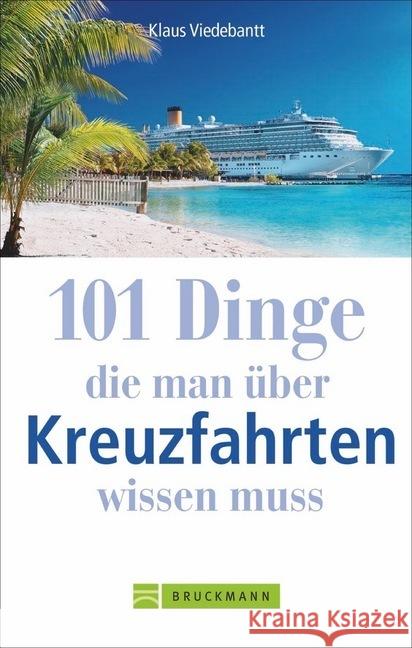 Klaus Viedebantt

101 Dinge
die man über
Kreuzfahrten
wissen muss

BRUCKMANN